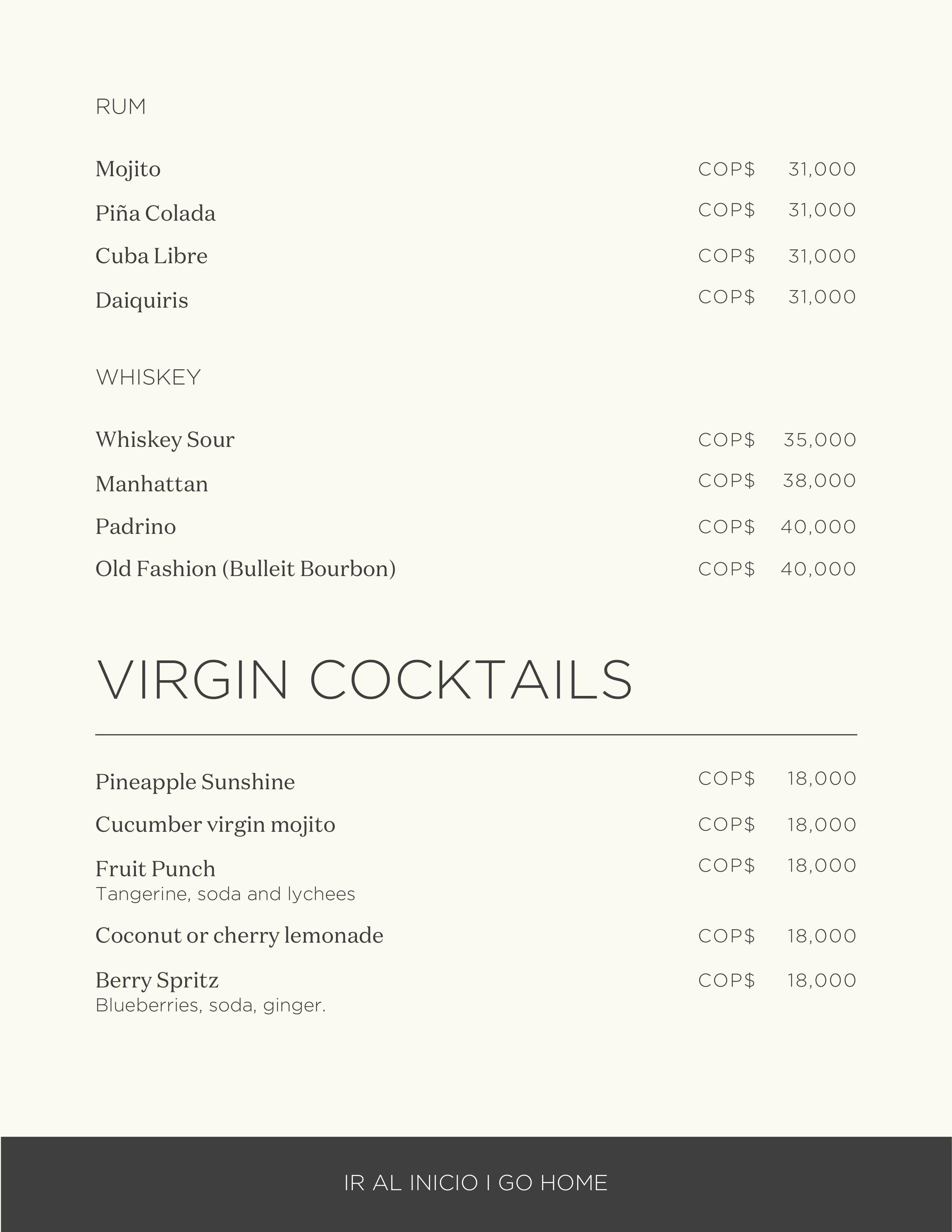 RUM

Mojito COP$ 31,000

Piña Colada COP$ 31,000

Cuba Libre COP$ 31,000

Daiquiris COP$ 31,000

WHISKEY

Whiskey Sour COP$ 35,000

Manhattan COP$ 38,000

Padrino COP$ 40,000

Old Fashion (Bulleit Bourbon) COP$ 40,000

VIRGIN COCKTAILS

Pineapple Sunshine COP$ 18,000

Cucumber virgin mojito COP$ 18,000

Fruit Punch COP$ 18,000
Tangerine, soda and lychees

Coconut or cherry lemonade COP$ 18,000

Berry Spritz COP$ 18,000
Blueberries, soda, ginger.

IR AL INICIO I GO HOME